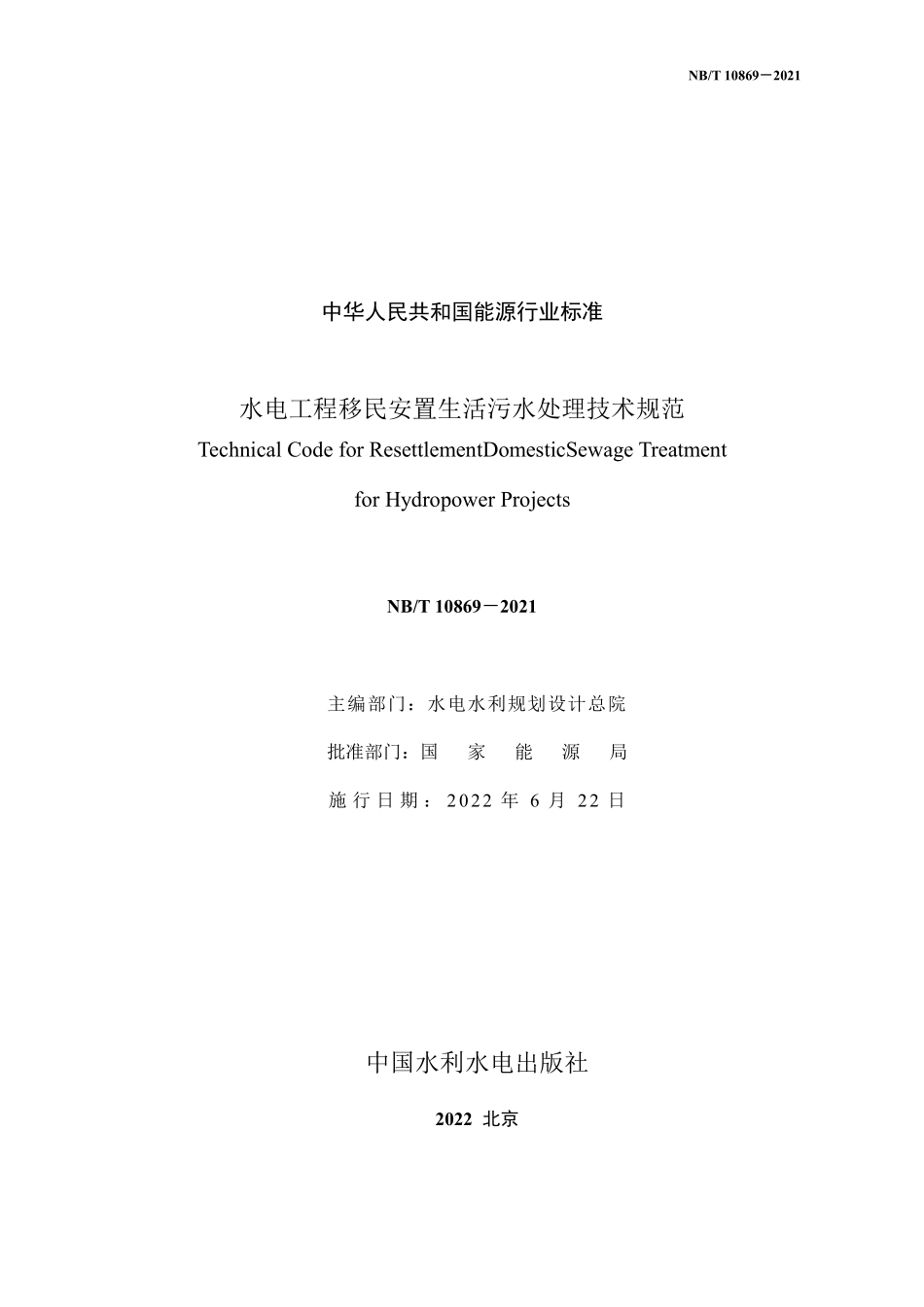 NB/T 10869－2021

中华人民共和国能源行业标准

水电工程移民安置生活污水处理技术规范

Technical Code for ResettlementDomesticSewage Treatment for Hydropower Projects

NB/T 10869－2021

主编部门：水电水利规划设计总院

批准部门：国 家 能 源 局

施行日期：2022 年 6 月 22 日

中国水利水电出版社

2022 北京